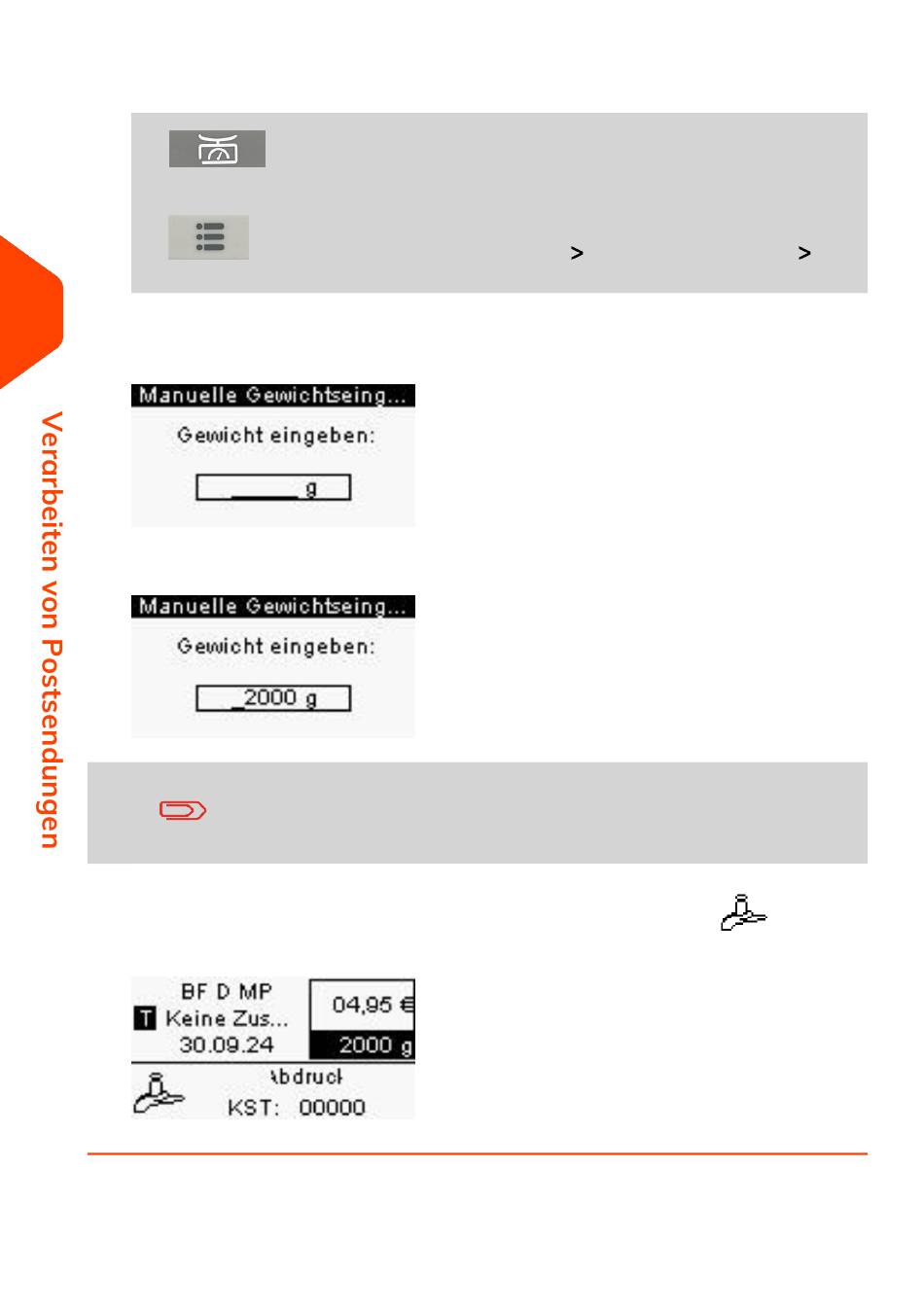 >

>

Manuelle Gewichtseing...

Gewicht eingeben:

_____ g

Manuelle Gewichtseing...

Gewicht eingeben:

_2000 g

BF D MP

T Keine Zus...

30.09.24

04,95 €

2000 g

Abdruck

KST: 00000

Verarbeiten von Postsendungen